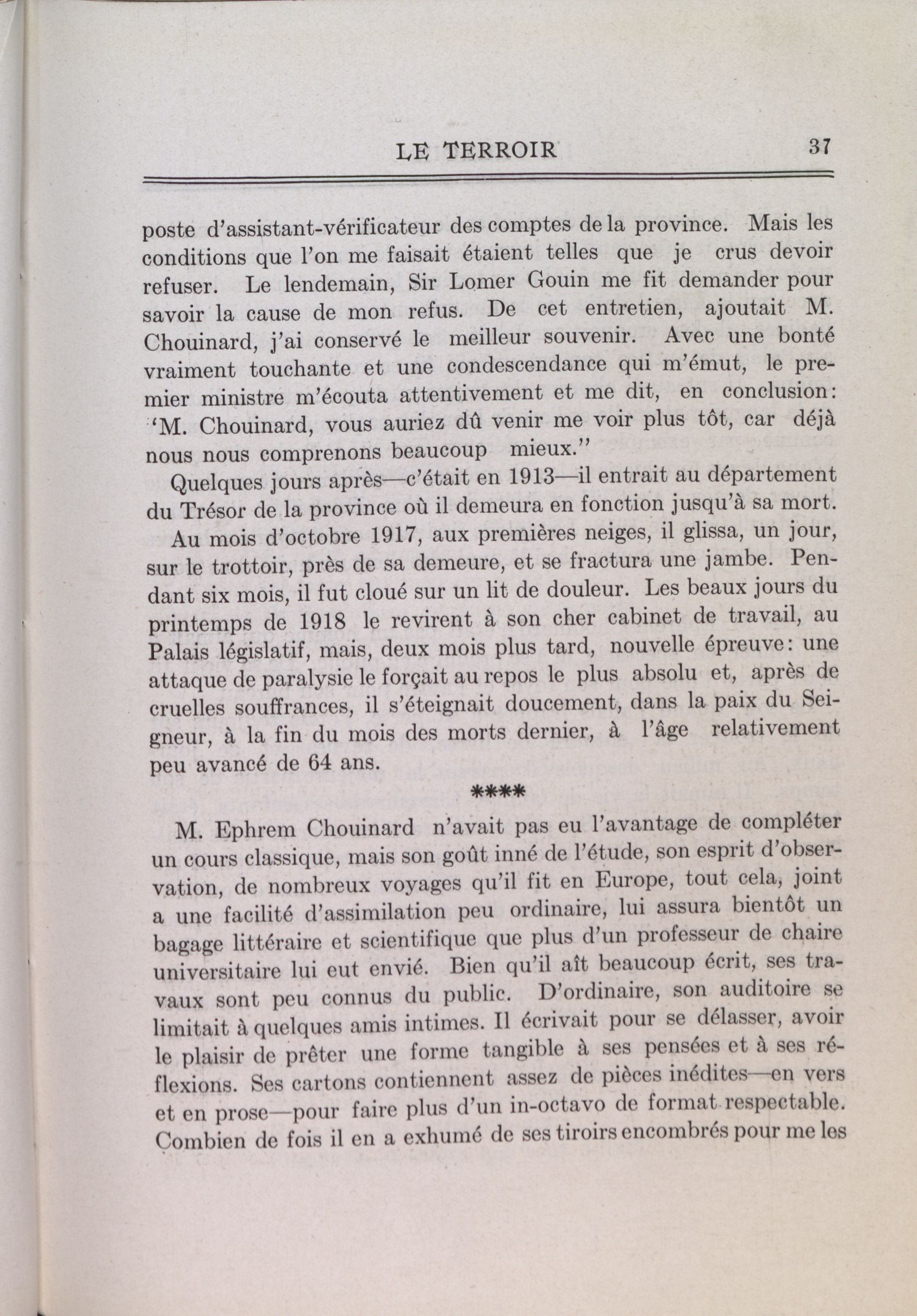 LE TERROIR 37

poste d'assistant-vérificateur des comptes de la province. Mais les conditions que l'on me faisait étaient telles que je crus devoir refuser. Le lendemain, Sir Lomer Gouin me fit demander pour savoir la cause de mon refus. De cet entretien, ajoutait M. Chouinard, j'ai conservé le meilleur souvenir. Avec une bonté vraiment touchante et une condescendance qui m'émut, le premier ministre m'écouta attentivement et me dit, en conclusion: 'M. Chouinard, vous auriez dû venir me voir plus tôt, car déjà nous nous comprenons beaucoup mieux."

Quelques jours après—c'était en 1913—il entrait au département du Trésor de la province où il demeura en fonction jusqu'à sa mort.

Au mois d'octobre 1917, aux premières neiges, il glissa, un jour, sur le trottoir, près de sa demeure, et se fractura une jambe. Pendant six mois, il fut cloué sur un lit de douleur. Les beaux jours du printemps de 1918 le revirent à son cher cabinet de travail, au Palais législatif, mais, deux mois plus tard, nouvelle épreuve: une attaque de paralysie le forçait au repos le plus absolu et, après de cruelles souffrances, il s'éteignait doucement, dans la paix du Seigneur, à la fin du mois des morts dernier, à l'âge relativement peu avancé de 64 ans.

****

M. Ephrem Chouinard n'avait pas eu l'avantage de compléter un cours classique, mais son goût inné de l'étude, son esprit d'observation, de nombreux voyages qu'il fit en Europe, tout cela, joint a une facilité d'assimilation peu ordinaire, lui assura bientôt un bagage littéraire et scientifique que plus d'un professeur de chaire universitaire lui eut envié. Bien qu'il aît beaucoup écrit, ses travaux sont peu connus du public. D'ordinaire, son auditoire se limitait à quelques amis intimes. Il écrivait pour se délasser, avoir le plaisir de prêter une forme tangible à ses pensées et à ses réflexions. Ses cartons contiennent assez de pièces inédites—en vers et en prose—pour faire plus d'un in-octavo de format respectable. Combien de fois il en a exhumé de ses tiroirs encombrés pour me les